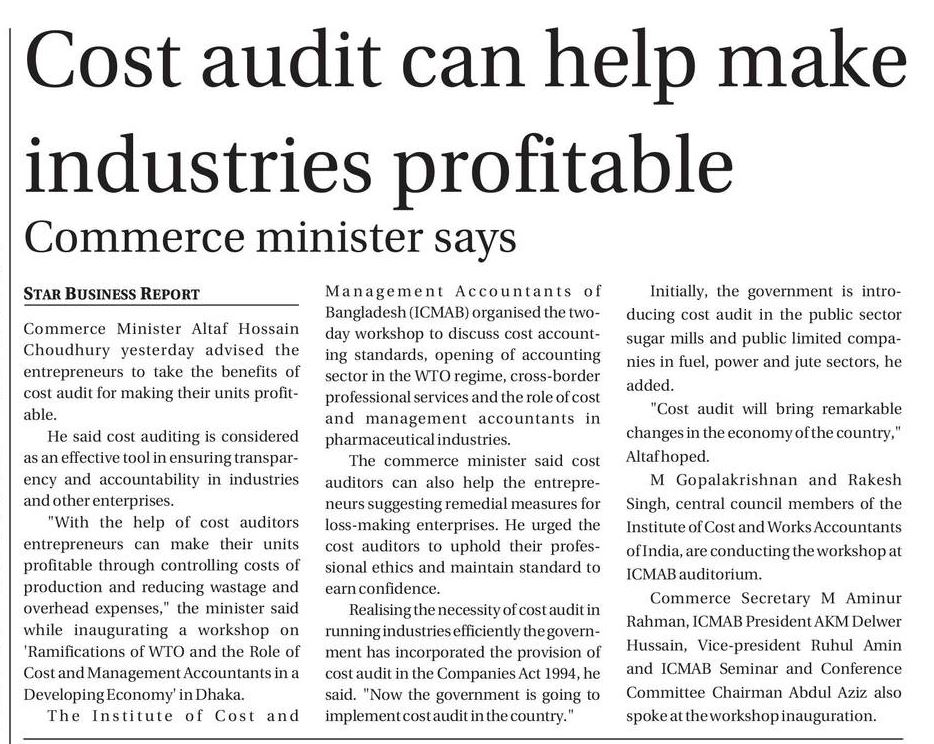 Cost audit can help make industries profitable

Commerce minister says

STAR BUSINESS REPORT

Commerce Minister Altaf Hossain Choudhury yesterday advised the entrepreneurs to take the benefits of cost audit for making their units profitable.

He said cost auditing is considered as an effective tool in ensuring transparency and accountability in industries and other enterprises.

"With the help of cost auditors entrepreneurs can make their units profitable through controlling costs of production and reducing wastage and overhead expenses," the minister said while inaugurating a workshop on 'Ramifications of WTO and the Role of Cost and Management Accountants in a Developing Economy' in Dhaka.

The Institute of Cost and Management Accountants of Bangladesh (ICMAB) organised the two-day workshop to discuss cost accounting standards, opening of accounting sector in the WTO regime, cross-border professional services and the role of cost and management accountants in pharmaceutical industries.

The commerce minister said cost auditors can also help the entrepreneurs suggesting remedial measures for loss-making enterprises. He urged the cost auditors to uphold their professional ethics and maintain standard to earn confidence.

Realising the necessity of cost audit in running industries efficiently the government has incorporated the provision of cost audit in the Companies Act 1994, he said. "Now the government is going to implement cost audit in the country."

Initially, the government is introducing cost audit in the public sector sugar mills and public limited companies in fuel, power and jute sectors, he added.

"Cost audit will bring remarkable changes in the economy of the country," Altaf hoped.

M Gopalakrishnan and Rakesh Singh, central council members of the Institute of Cost and Works Accountants of India, are conducting the workshop at ICMAB auditorium.

Commerce Secretary M Aminur Rahman, ICMAB President AKM Delwer Hussain, Vice-president Ruhul Amin and ICMAB Seminar and Conference Committee Chairman Abdul Aziz also spoke at the workshop inauguration.